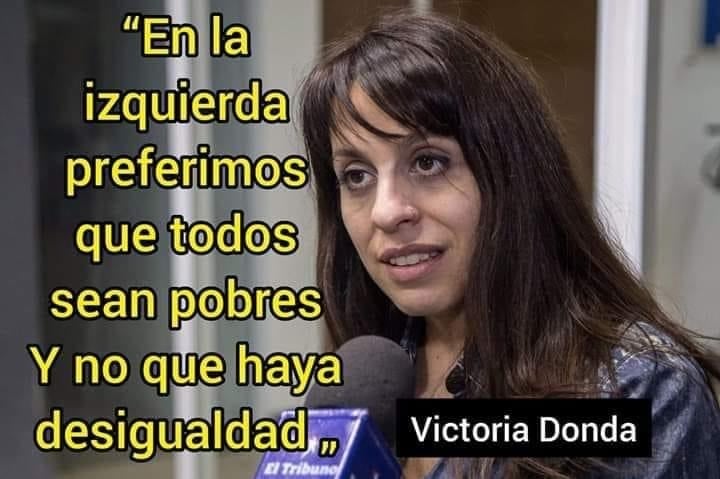 “En la izquierda preferimos que todos sean pobres Y no que haya desigualdad „

Victoria Donda

El Tribuno